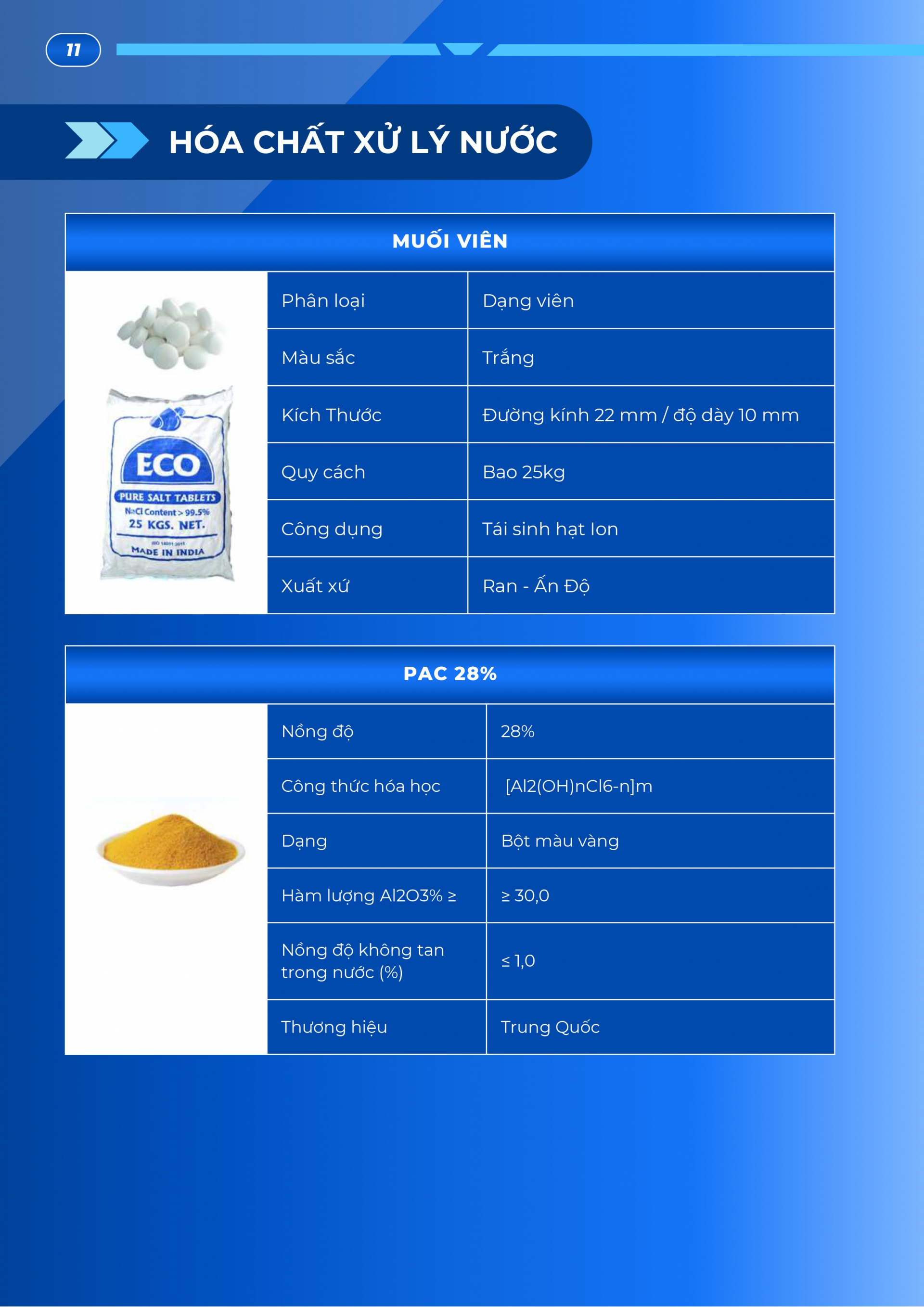 11

HÓA CHẤT XỬ LÝ NƯỚC

MUỐI VIÊN

ECO
PURE SALT TABLETS
NaCl Content > 99.5%
25 KGS. NET.
ISO 14001:2015
MADE IN INDIA

| Phân loại | Dạng viên |
|---|---|
| Màu sắc | Trắng |
| Kích Thước | Đường kính 22 mm / độ dày 10 mm |
| Quy cách | Bao 25kg |
| Công dụng | Tái sinh hạt Ion |
| Xuất xứ | Ran - Ấn Độ |

PAC 28%

| Nồng độ | 28% |
|---|---|
| Công thức hóa học | [Al2(OH)nCl6-n]m |
| Dạng | Bột màu vàng |
| Hàm lượng Al2O3% ≥ | ≥ 30,0 |
| Nồng độ không tan trong nước (%) | ≤ 1,0 |
| Thương hiệu | Trung Quốc |